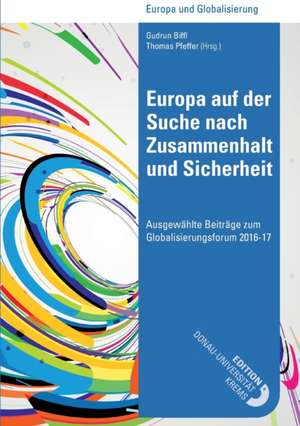 Europa und Globalisierung

Gudrun Biffl
Thomas Pfeffer (Hrsg.)

Europa auf der Suche nach Zusammenhalt und Sicherheit

Ausgewählte Beiträge zum Globalisierungsforum 2016-17

EDITION
DONAU-UNIVERSITÄT
KREMS